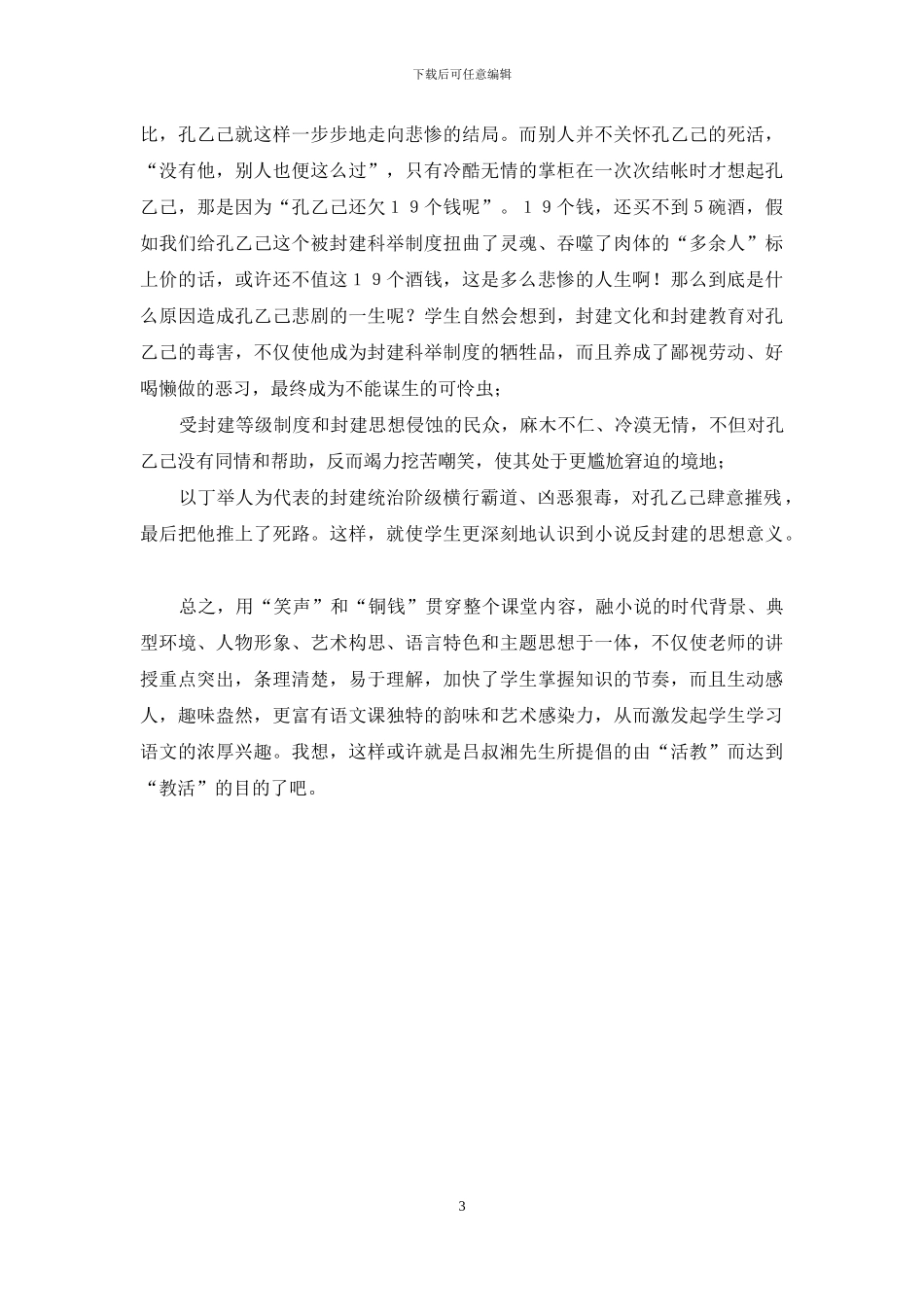 下载后可任意编辑

比，孔乙己就这样一步步地走向悲惨的结局。而别人并不关怀孔乙己的死活，“没有他，别人也便这么过”，只有冷酷无情的掌柜在一次次结帐时才想起孔乙己，那是因为“孔乙己还欠１９个钱呢”。１９个钱，还买不到５碗酒，假如我们给孔乙己这个被封建科举制度扭曲了灵魂、吞噬了肉体的“多余人”标上价的话，或许还不值这１９个酒钱，这是多么悲惨的人生啊！那么到底是什么原因造成孔乙己悲剧的一生呢？学生自然会想到，封建文化和封建教育对孔乙己的毒害，不仅使他成为封建科举制度的牺牲品，而且养成了鄙视劳动、好喝懒做的恶习，最终成为不能谋生的可怜虫；

受封建等级制度和封建思想侵蚀的民众，麻木不仁、冷漠无情，不但对孔乙己没有同情和帮助，反而竭力挖苦嘲笑，使其处于更尴尬窘迫的境地；

以丁举人为代表的封建统治阶级横行霸道、凶恶狠毒，对孔乙己肆意摧残，最后把他推上了死路。这样，就使学生更深刻地认识到小说反封建的思想意义。

总之，用“笑声”和“铜钱”贯穿整个课堂内容，融小说的时代背景、典型环境、人物形象、艺术构思、语言特色和主题思想于一体，不仅使老师的讲授重点突出，条理清楚，易于理解，加快了学生掌握知识的节奏，而且生动感人，趣味盎然，更富有语文课独特的韵味和艺术感染力，从而激发起学生学习语文的浓厚兴趣。我想，这样或许就是吕叔湘先生所提倡的由“活教”而达到“教活”的目的了吧。

3